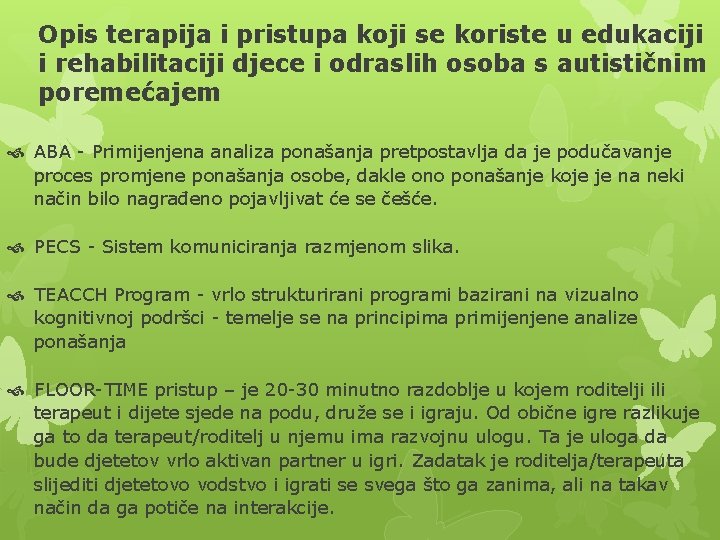 Opis terapija i pristupa koji se koriste u edukaciji i rehabilitaciji djece i odraslih osoba s autističnim poremećajem

ABA - Primijenjena analiza ponašanja pretpostavlja da je podučavanje proces promjene ponašanja osobe, dakle ono ponašanje koje je na neki način bilo nagrađeno pojavljivat će se češće.

PECS - Sistem komuniciranja razmjenom slika.

TEACCH Program - vrlo strukturirani programi bazirani na vizualno kognitivnoj podršci - temelje se na principima primijenjene analize ponašanja

FLOOR-TIME pristup – je 20-30 minutno razdoblje u kojem roditelji ili terapeut i dijete sjede na podu, druže se i igraju. Od obične igre razlikuje ga to da terapeut/roditelj u njemu ima razvojnu ulogu. Ta je uloga da bude djetetov vrlo aktivan partner u igri. Zadatak je roditelja/terapeuta slijediti djetetovo vodstvo i igrati se svega što ga zanima, ali na takav način da ga potiče na interakcije.